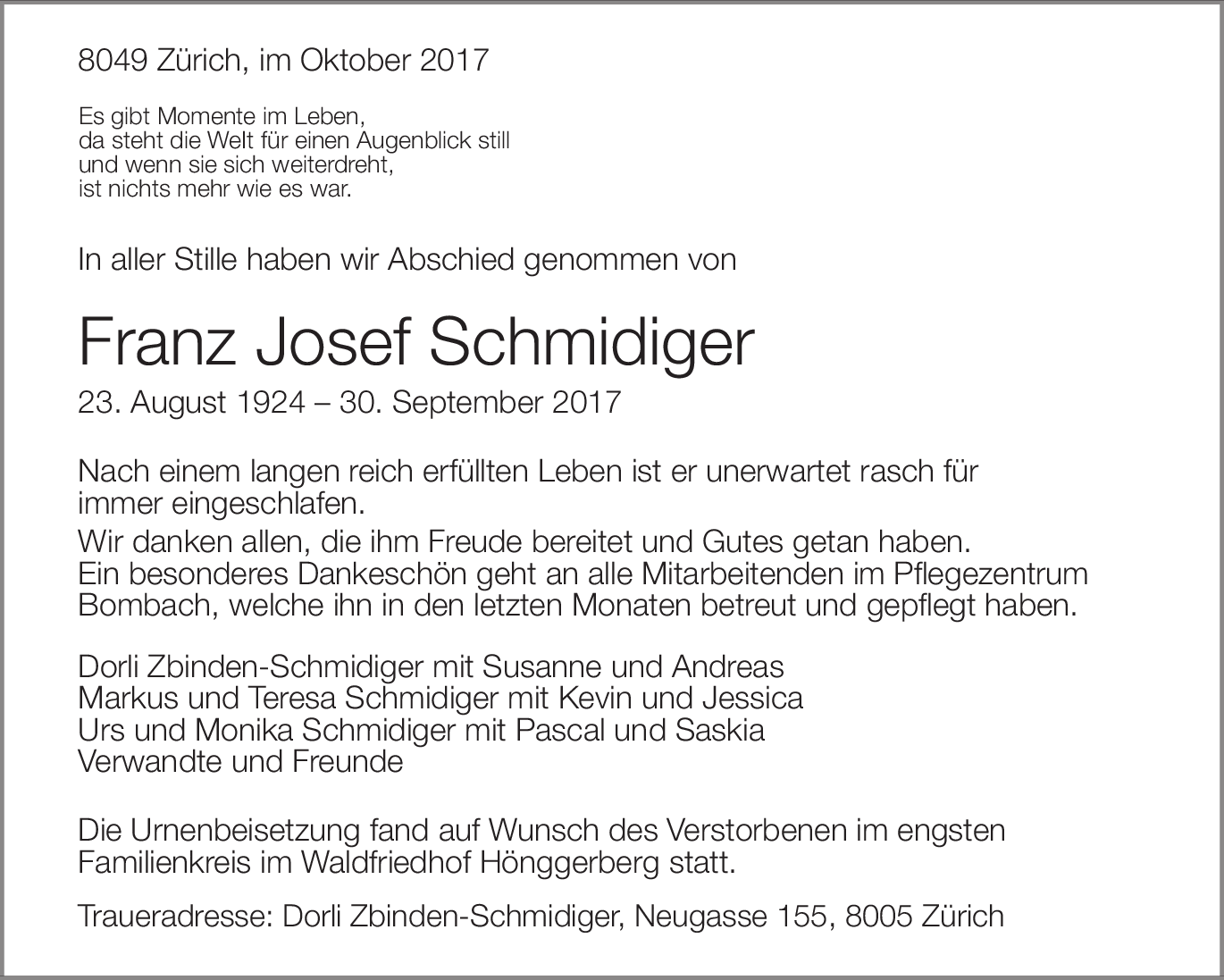 8049 Zürich, im Oktober 2017

Es gibt Momente im Leben,
da steht die Welt für einen Augenblick still
und wenn sie sich weiterdreht,
ist nichts mehr wie es war.

In aller Stille haben wir Abschied genommen von

Franz Josef Schmidiger

23. August 1924 – 30. September 2017

Nach einem langen reich erfüllten Leben ist er unerwartet rasch für immer eingeschlafen.

Wir danken allen, die ihm Freude bereitet und Gutes getan haben.
Ein besonderes Dankeschön geht an alle Mitarbeitenden im Pflegezentrum Bombach, welche ihn in den letzten Monaten betreut und gepflegt haben.

Dorli Zbinden-Schmidiger mit Susanne und Andreas
Markus und Teresa Schmidiger mit Kevin und Jessica
Urs und Monika Schmidiger mit Pascal und Saskia
Verwandte und Freunde

Die Urnenbeisetzung fand auf Wunsch des Verstorbenen im engsten Familienkreis im Waldfriedhof Hönggerberg statt.

Traueradresse: Dorli Zbinden-Schmidiger, Neugasse 155, 8005 Zürich